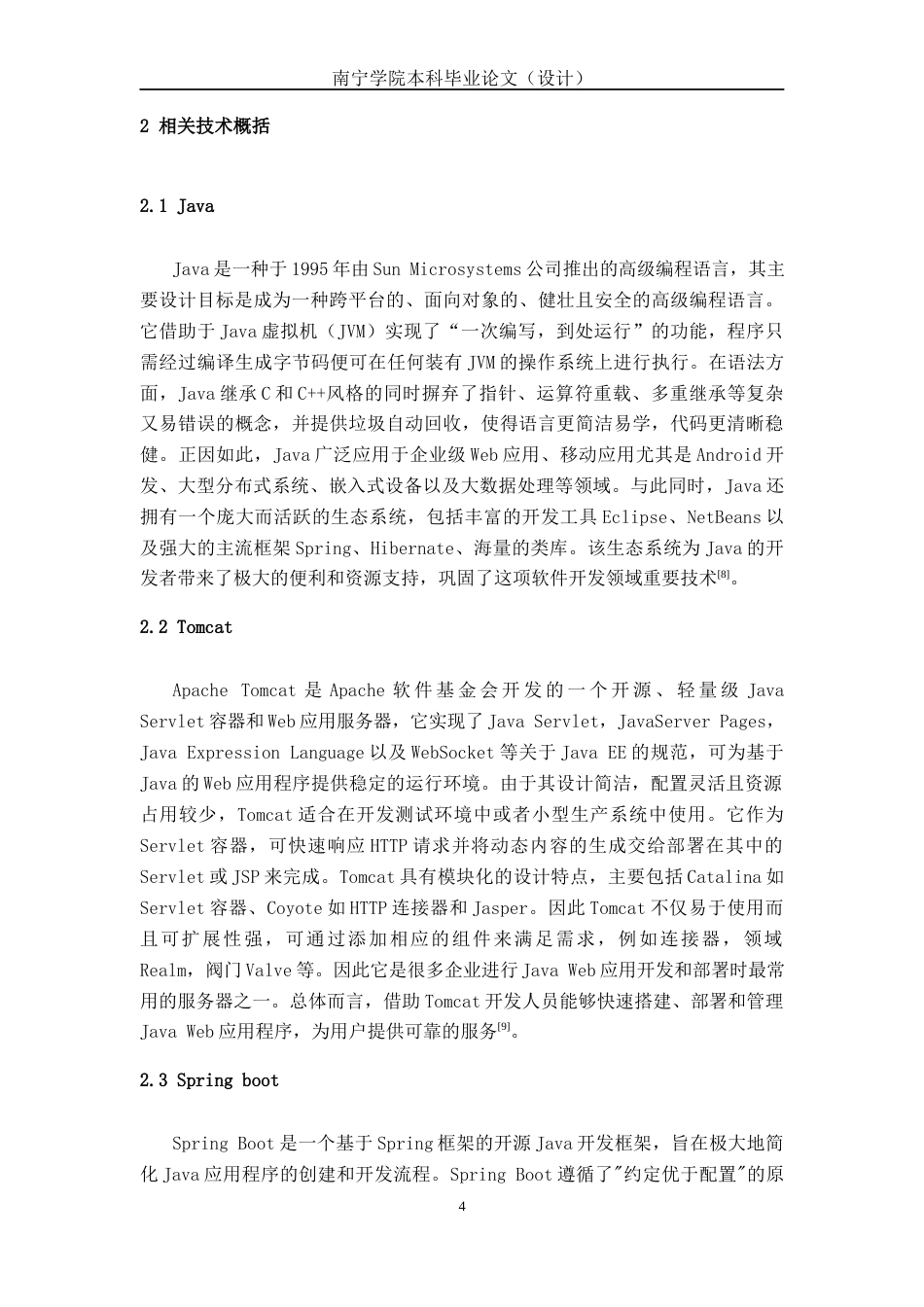 南宁学院本科毕业论文（设计）

2 相关技术概括

2.1 Java

Java是一种于1995年由Sun Microsystems公司推出的高级编程语言，其主要设计目标是成为一种跨平台的、面向对象的、健壮且安全的高级编程语言。它借助于Java虚拟机（JVM）实现了“一次编写，到处运行”的功能，程序只需经过编译生成字节码便可在任何装有JVM的操作系统上进行执行。在语法方面，Java继承C和C++风格的同时摒弃了指针、运算符重载、多重继承等复杂又易错误的概念，并提供垃圾自动回收，使得语言更简洁易学，代码更清晰稳健。正因如此，Java广泛应用于企业级Web应用、移动应用尤其是Android开发、大型分布式系统、嵌入式设备以及大数据处理等领域。与此同时，Java还拥有一个庞大而活跃的生态系统，包括丰富的开发工具Eclipse、NetBeans以及强大的主流框架Spring、Hibernate、海量的类库。该生态系统为Java的开发者带来了极大的便利和资源支持，巩固了这项软件开发领域重要技术$^{[8]}$。

2.2 Tomcat

Apache Tomcat是Apache软件基金会开发的一个开源、轻量级Java Servlet容器和Web应用服务器，它实现了Java Servlet，JavaServer Pages，Java Expression Language以及WebSocket等关于Java EE的规范，可为基于Java的Web应用程序提供稳定的运行环境。由于其设计简洁，配置灵活且资源占用较少，Tomcat适合在开发测试环境中或者小型生产系统中使用。它作为Servlet容器，可快速响应HTTP请求并将动态内容的生成交给部署在其中的Servlet或JSP来完成。Tomcat具有模块化的设计特点，主要包括Catalina如Servlet容器、Coyote如HTTP连接器和Jasper。因此Tomcat不仅易于使用而且可扩展性强，可通过添加相应的组件来满足需求，例如连接器，领域Realm，阀门Valve等。因此它是很多企业进行Java Web应用开发和部署时最常用的服务器之一。总体而言，借助Tomcat开发人员能够快速搭建、部署和管理Java Web应用程序，为用户提供可靠的服务$^{[9]}$。

2.3 Spring boot

Spring Boot是一个基于Spring框架的开源Java开发框架，旨在极大地简化Java应用程序的创建和开发流程。Spring Boot遵循了"约定优于配置"的原

4